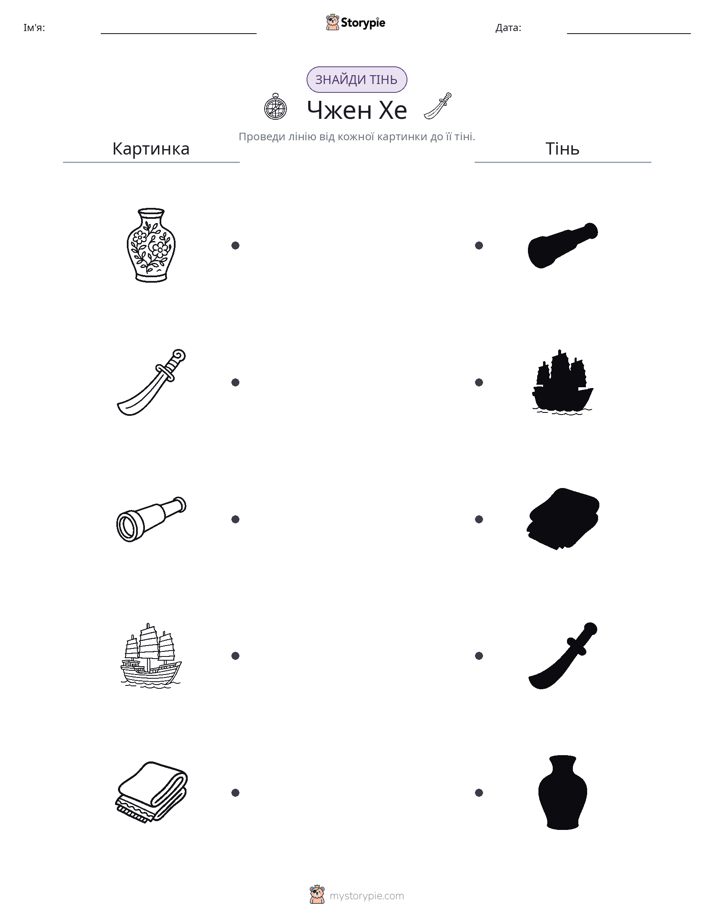 Ім'я: ____ Storypie Дата: ____

ЗНАЙДИ ТІНЬ

Чжен Хе

Проведи лінію від кожної картинки до її тіні.

Картинка

Тінь

mystorypie.com